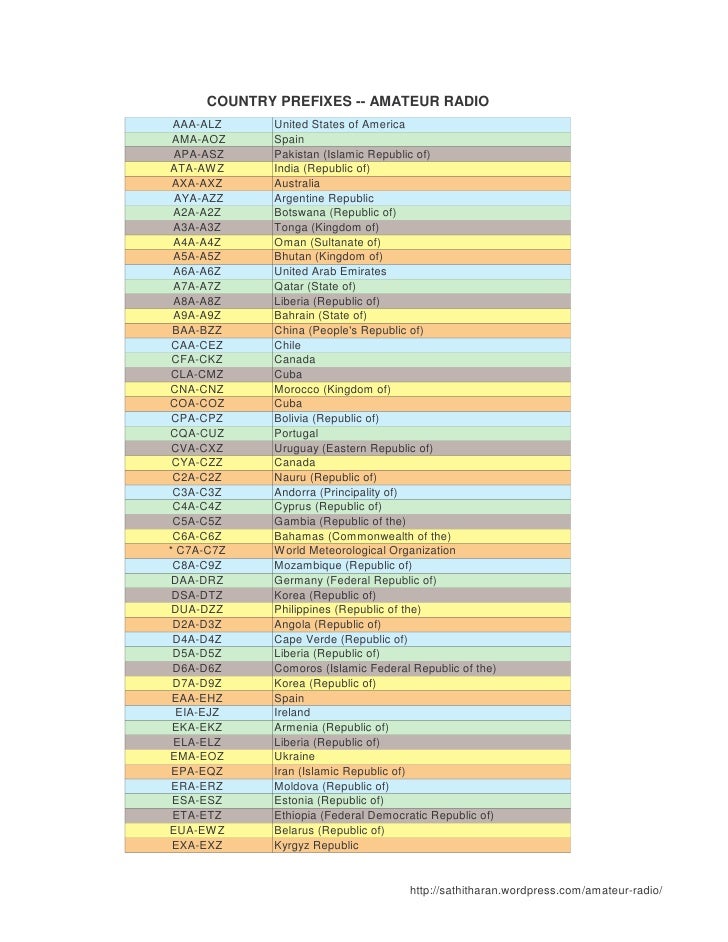 COUNTRY PREFIXES -- AMATEUR RADIO

| | |
|---|---|
| AAA-ALZ | United States of America |
| AMA-AOZ | Spain |
| APA-ASZ | Pakistan (Islamic Republic of) |
| ATA-AWZ | India (Republic of) |
| AXA-AXZ | Australia |
| AYA-AZZ | Argentine Republic |
| A2A-A2Z | Botswana (Republic of) |
| A3A-A3Z | Tonga (Kingdom of) |
| A4A-A4Z | Oman (Sultanate of) |
| A5A-A5Z | Bhutan (Kingdom of) |
| A6A-A6Z | United Arab Emirates |
| A7A-A7Z | Qatar (State of) |
| A8A-A8Z | Liberia (Republic of) |
| A9A-A9Z | Bahrain (State of) |
| BAA-BZZ | China (People's Republic of) |
| CAA-CEZ | Chile |
| CFA-CKZ | Canada |
| CLA-CMZ | Cuba |
| CNA-CNZ | Morocco (Kingdom of) |
| COA-COZ | Cuba |
| CPA-CPZ | Bolivia (Republic of) |
| CQA-CUZ | Portugal |
| CVA-CXZ | Uruguay (Eastern Republic of) |
| CYA-CZZ | Canada |
| C2A-C2Z | Nauru (Republic of) |
| C3A-C3Z | Andorra (Principality of) |
| C4A-C4Z | Cyprus (Republic of) |
| C5A-C5Z | Gambia (Republic of the) |
| C6A-C6Z | Bahamas (Commonwealth of the) |
| * C7A-C7Z | World Meteorological Organization |
| C8A-C9Z | Mozambique (Republic of) |
| DAA-DRZ | Germany (Federal Republic of) |
| DSA-DTZ | Korea (Republic of) |
| DUA-DZZ | Philippines (Republic of the) |
| D2A-D3Z | Angola (Republic of) |
| D4A-D4Z | Cape Verde (Republic of) |
| D5A-D5Z | Liberia (Republic of) |
| D6A-D6Z | Comoros (Islamic Federal Republic of the) |
| D7A-D9Z | Korea (Republic of) |
| EAA-EHZ | Spain |
| EIA-EJZ | Ireland |
| EKA-EKZ | Armenia (Republic of) |
| ELA-ELZ | Liberia (Republic of) |
| EMA-EOZ | Ukraine |
| EPA-EQZ | Iran (Islamic Republic of) |
| ERA-ERZ | Moldova (Republic of) |
| ESA-ESZ | Estonia (Republic of) |
| ETA-ETZ | Ethiopia (Federal Democratic Republic of) |
| EUA-EWZ | Belarus (Republic of) |
| EXA-EXZ | Kyrgyz Republic |

http://sathitharan.wordpress.com/amateur-radio/